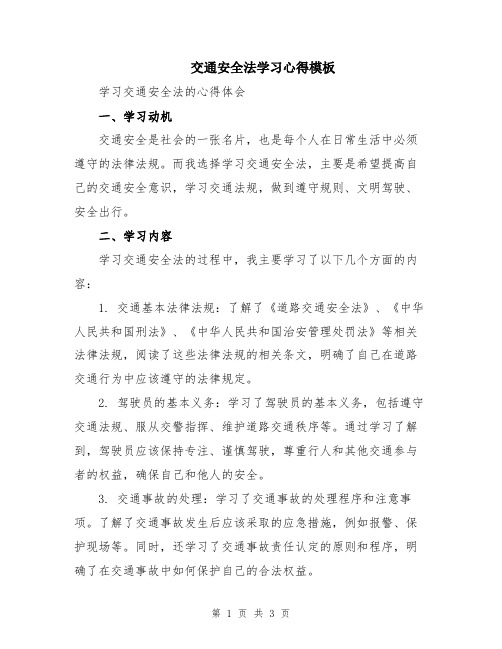 交通安全法学习心得模板

学习交通安全法的心得体会

一、学习动机

交通安全是社会的一张名片，也是每个人在日常生活中必须遵守的法律法规。而我选择学习交通安全法，主要是希望提高自己的交通安全意识，学习交通法规，做到遵守规则、文明驾驶、安全出行。

二、学习内容

学习交通安全法的过程中，我主要学习了以下几个方面的内容：

1. 交通基本法律法规：了解了《道路交通安全法》、《中华人民共和国刑法》、《中华人民共和国治安管理处罚法》等相关法律法规，阅读了这些法律法规的相关条文，明确了自己在道路交通行为中应该遵守的法律规定。

2. 驾驶员的基本义务：学习了驾驶员的基本义务，包括遵守交通法规、服从交警指挥、维护道路交通秩序等。通过学习了解到，驾驶员应该保持专注、谨慎驾驶，尊重行人和其他交通参与者的权益，确保自己和他人的安全。

3. 交通事故的处理：学习了交通事故的处理程序和注意事项。了解了交通事故发生后应该采取的应急措施，例如报警、保护现场等。同时，还学习了交通事故责任认定的原则和程序，明确了在交通事故中如何保护自己的合法权益。

第 1 页 共 3 页